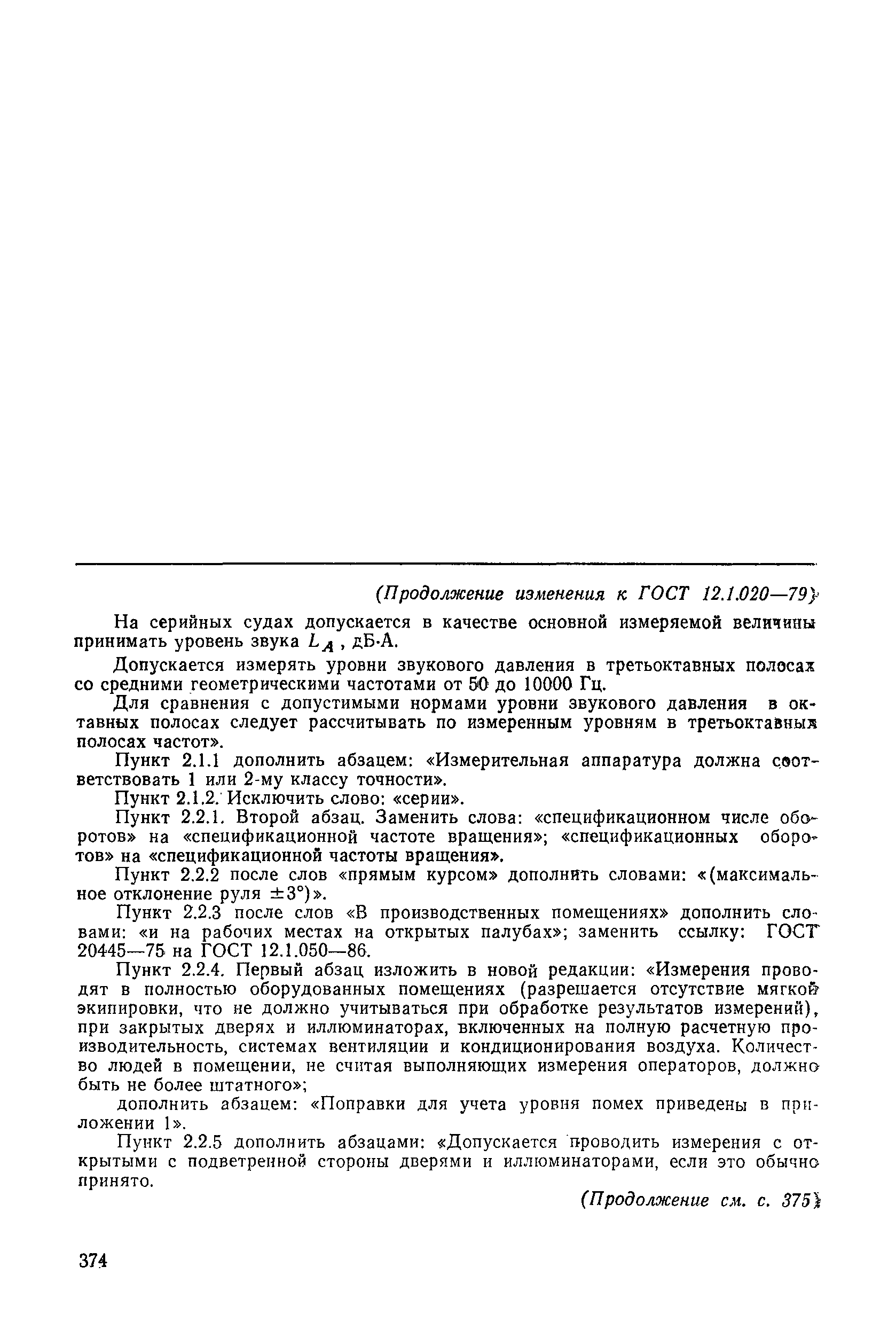 (Продолжение изменения к ГОСТ 12.1.020—79)

На серийных судах допускается в качестве основной измеряемой величины принимать уровень звука $L_A$, дБ·А.

Допускается измерять уровни звукового давления в третьоктавных полосах со средними геометрическими частотами от 50 до 10000 Гц.

Для сравнения с допустимыми нормами уровни звукового давления в октавных полосах следует рассчитывать по измеренным уровням в третьоктавных полосах частот».

Пункт 2.1.1 дополнить абзацем: «Измерительная аппаратура должна соответствовать 1 или 2-му классу точности».

Пункт 2.1.2. Исключить слово: «серии».

Пункт 2.2.1. Второй абзац. Заменить слова: «спецификационном числе оборотов» на «спецификационной частоте вращения»; «спецификационных оборотов» на «спецификационной частоты вращения».

Пункт 2.2.2 после слов «прямым курсом» дополнить словами: «(максимальное отклонение руля $\pm 3°$)».

Пункт 2.2.3 после слов «В производственных помещениях» дополнить словами: «и на рабочих местах на открытых палубах»; заменить ссылку: ГОСТ 20445—75 на ГОСТ 12.1.050—86.

Пункт 2.2.4. Первый абзац изложить в новой редакции: «Измерения проводят в полностью оборудованных помещениях (разрешается отсутствие мягкой экипировки, что не должно учитываться при обработке результатов измерений), при закрытых дверях и иллюминаторах, включенных на полную расчетную производительность, системах вентиляции и кондиционирования воздуха. Количество людей в помещении, не считая выполняющих измерения операторов, должно быть не более штатного»;

дополнить абзацем: «Поправки для учета уровня помех приведены в приложении 1».

Пункт 2.2.5 дополнить абзацами: «Допускается проводить измерения с открытыми с подветренной стороны дверями и иллюминаторами, если это обычно принято.

(Продолжение см. с. 375)

374